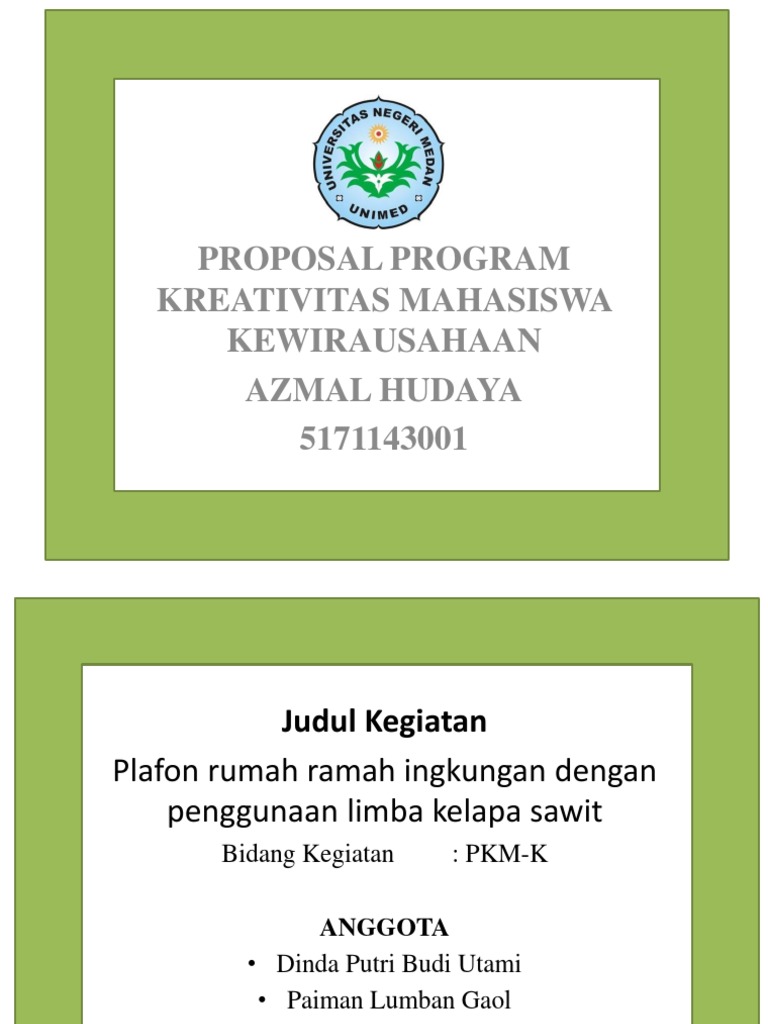 UNIVERSITAS NEGERI MEDAN
UNIMED

PROPOSAL PROGRAM KREATIVITAS MAHASISWA KEWIRAUSAHAAN
AZMAL HUDAYA
5171143001

Judul Kegiatan

Plafon rumah ramah ingkungan dengan penggunaan limba kelapa sawit

Bidang Kegiatan : PKM-K

ANGGOTA

• Dinda Putri Budi Utami
• Paiman Lumban Gaol